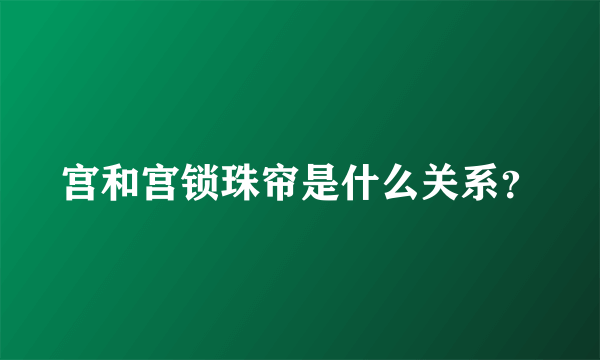 宫和宫锁珠帘是什么关系?